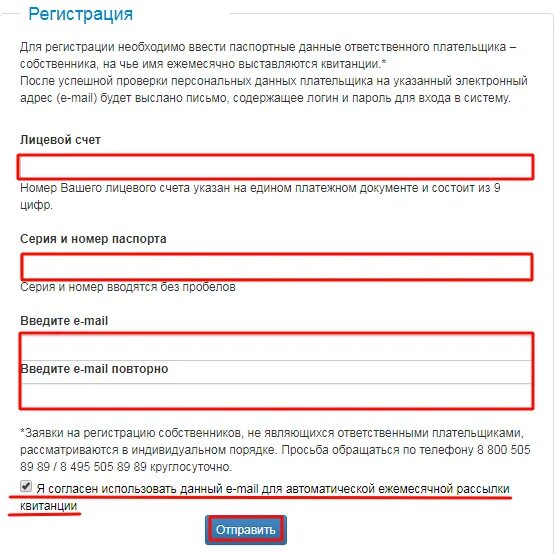 Регистрация

Для регистрации необходимо ввести паспортные данные ответственного плательщика – собственника, на чье имя ежемесячно выставляются квитанции.*
После успешной проверки персональных данных плательщика на указанный электронный адрес (e-mail) будет выслано письмо, содержащее логин и пароль для входа в систему.

Лицевой счет

Номер Вашего лицевого счета указан на едином платежном документе и состоит из 9 цифр.

Серия и номер паспорта

Серия и номер вводятся без пробелов

Введите e-mail

Введите e-mail повторно

*Заявки на регистрацию собственников, не являющихся ответственными плательщиками, рассматриваются в индивидуальном порядке. Просьба обращаться по телефону 8 800 505 89 89 / 8 495 505 89 89 круглосуточно.

Я согласен использовать данный e-mail для автоматической ежемесячной рассылки квитанции

Отправить